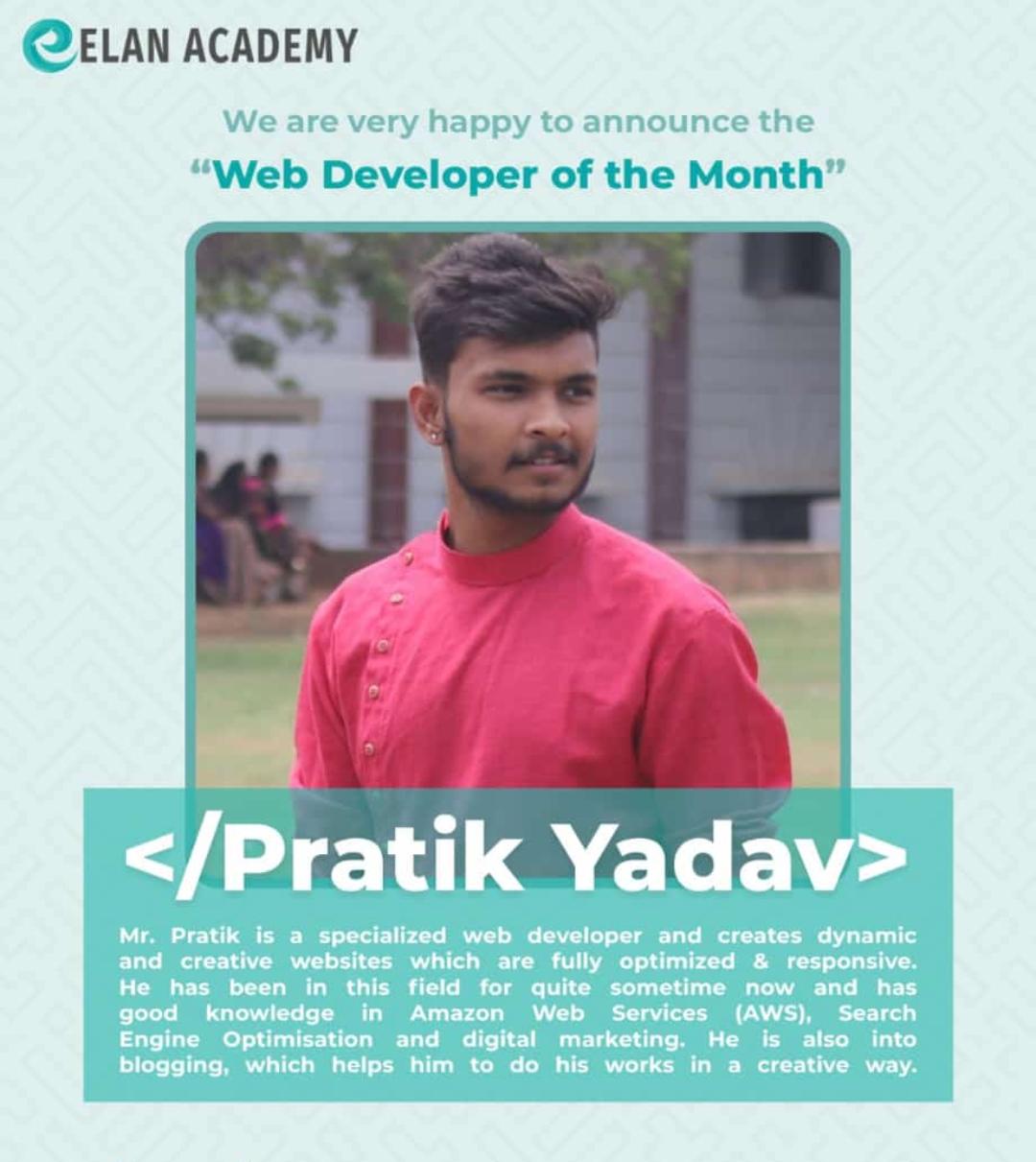 ELAN ACADEMY

We are very happy to announce the

“Web Developer of the Month”

</Pratik Yadav>

Mr. Pratik is a specialized web developer and creates dynamic and creative websites which are fully optimized & responsive. He has been in this field for quite sometime now and has good knowledge in Amazon Web Services (AWS), Search Engine Optimisation and digital marketing. He is also into blogging, which helps him to do his works in a creative way.